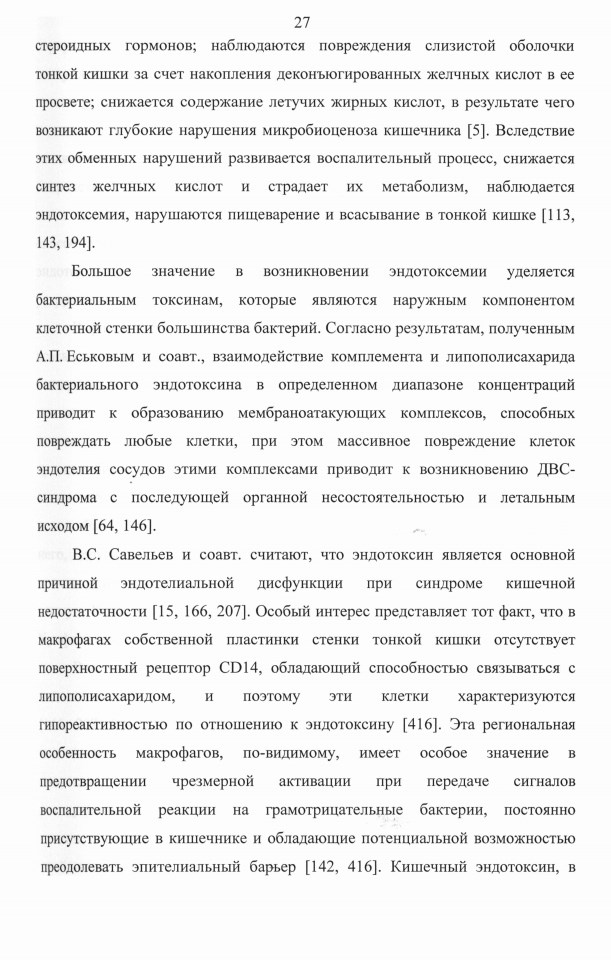 27

стероидных гормонов; наблюдаются повреждения слизистой оболочки тонкой кишки за счет накопления деконъюгированных желчных кислот в ее просвете; снижается содержание летучих жирных кислот, в результате чего возникают глубокие нарушения микробиоценоза кишечника [5]. Вследствие этих обменных нарушений развивается воспалительный процесс, снижается синтез желчных кислот и страдает их метаболизм, наблюдается эндотоксемия, нарушаются пищеварение и всасывание в тонкой кишке [113, 143, 194].

Большое значение в возникновении эндотоксемии уделяется бактериальным токсинам, которые являются наружным компонентом клеточной стенки большинства бактерий. Согласно результатам, полученным А.П. Еськовым и соавт., взаимодействие комплемента и липополисахарида бактериального эндотоксина в определенном диапазоне концентраций приводит к образованию мембраноатакующих комплексов, способных повреждать любые клетки, при этом массивное повреждение клеток эндотелия сосудов этими комплексами приводит к возникновению ДВС-синдрома с последующей органной несостоятельностью и летальным исходом [64, 146].

В.С. Савельев и соавт. считают, что эндотоксин является основной причиной эндотелиальной дисфункции при синдроме кишечной недостаточности [15, 166, 207]. Особый интерес представляет тот факт, что в макрофагах собственной пластинки стенки тонкой кишки отсутствует поверхностный рецептор CD14, обладающий способностью связываться с липополисахаридом, и поэтому эти клетки характеризуются гипореактивностью по отношению к эндотоксину [416]. Эта региональная особенность макрофагов, по-видимому, имеет особое значение в предотвращении чрезмерной активации при передаче сигналов воспалительной реакции на грамотрицательные бактерии, постоянно присутствующие в кишечнике и обладающие потенциальной возможностью преодолевать эпителиальный барьер [142, 416]. Кишечный эндотоксин, в